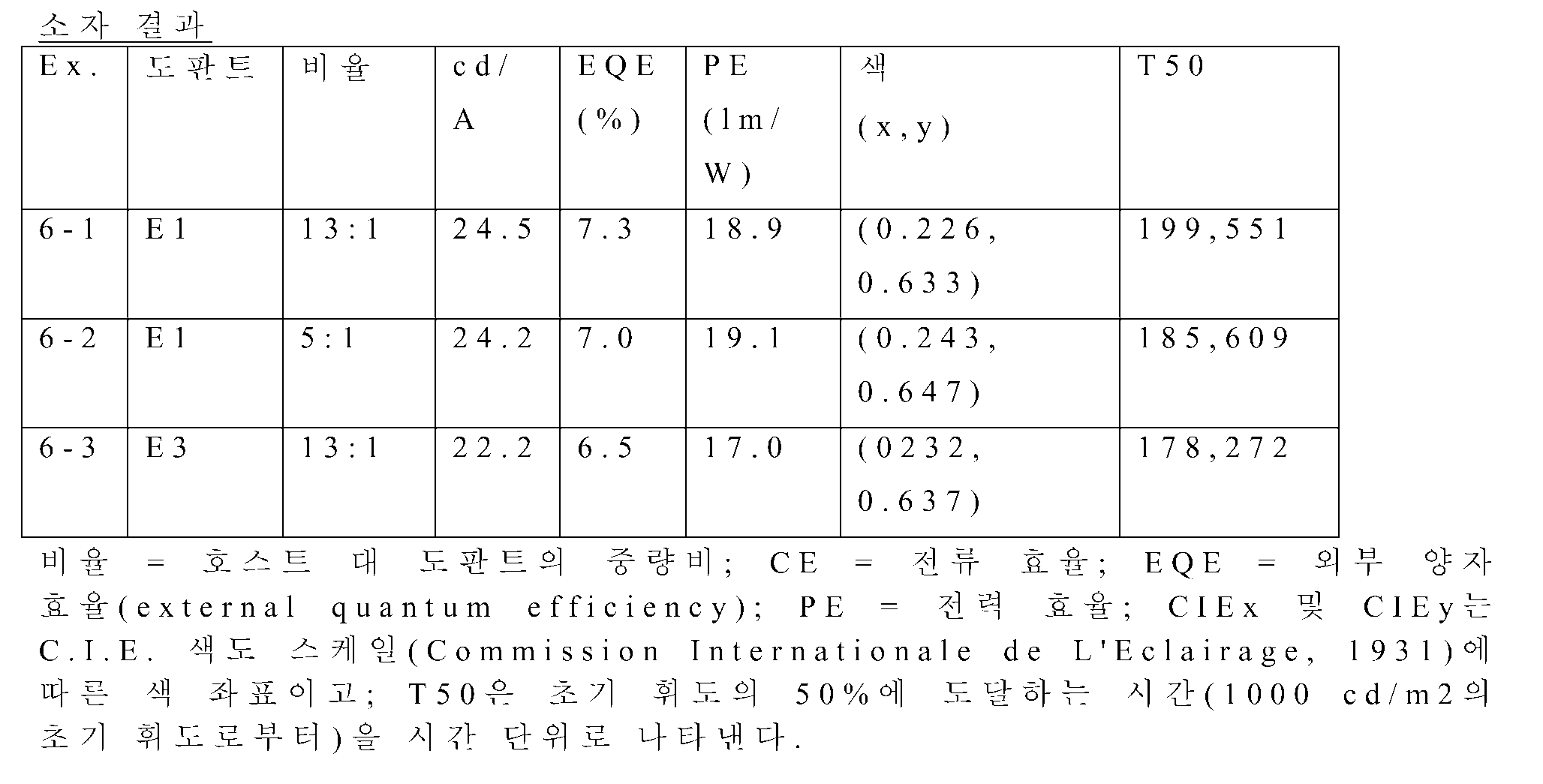 소자 결과

| Ex. | 도판트 | 비율 | cd/A | EQE (%) | PE (lm/W) | 색 (x,y) | T50 |
|---|---|---|---|---|---|---|---|
| 6-1 | E1 | 13:1 | 24.5 | 7.3 | 18.9 | (0.226, 0.633) | 199,551 |
| 6-2 | E1 | 5:1 | 24.2 | 7.0 | 19.1 | (0.243, 0.647) | 185,609 |
| 6-3 | E3 | 13:1 | 22.2 | 6.5 | 17.0 | (0232, 0.637) | 178,272 |

비율 = 호스트 대 도판트의 중량비; CE = 전류 효율; EQE = 외부 양자 효율(external quantum efficiency); PE = 전력 효율; CIEx 및 CIEy는 C.I.E. 색도 스케일(Commission Internationale de L'Eclairage, 1931)에 따른 색 좌표이고; T50은 초기 휘도의 50%에 도달하는 시간(1000 cd/m2의 초기 휘도로부터)을 시간 단위로 나타낸다.